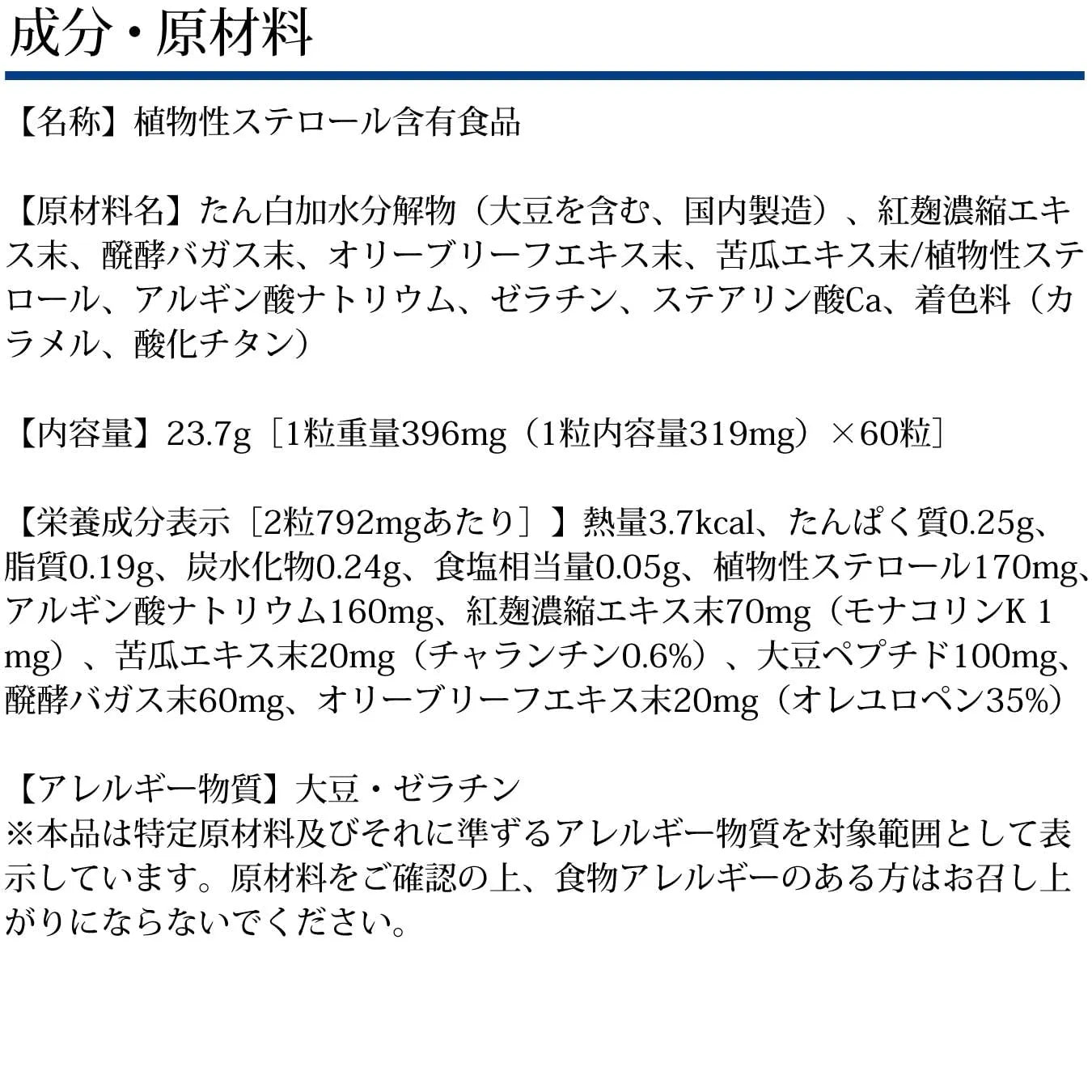 成分・原材料

【名称】植物性ステロール含有食品

【原材料名】たん白加水分解物（大豆を含む、国内製造）、紅麹濃縮エキス末、醗酵バガス末、オリーブリーフエキス末、苦瓜エキス末/植物性ステロール、アルギン酸ナトリウム、ゼラチン、ステアリン酸Ca、着色料（カラメル、酸化チタン）

【内容量】23.7g［1粒重量396mg（1粒内容量319mg）×60粒］

【栄養成分表示［2粒792mgあたり］】熱量3.7kcal、たんぱく質0.25g、脂質0.19g、炭水化物0.24g、食塩相当量0.05g、植物性ステロール170mg、アルギン酸ナトリウム160mg、紅麹濃縮エキス末70mg（モナコリンK 1mg）、苦瓜エキス末20mg（チャランチン0.6%）、大豆ペプチド100mg、醗酵バガス末60mg、オリーブリーフエキス末20mg（オレユロペン35%）

【アレルギー物質】大豆・ゼラチン
※本品は特定原材料及びそれに準ずるアレルギー物質を対象範囲として表示しています。原材料をご確認の上、食物アレルギーのある方はお召し上がりにならないでください。